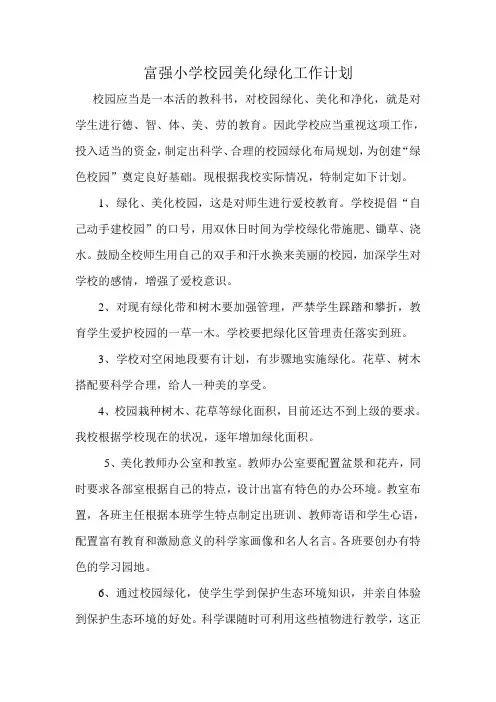 富强小学校园美化绿化工作计划

校园应当是一本活的教科书，对校园绿化、美化和净化，就是对学生进行德、智、体、美、劳的教育。因此学校应当重视这项工作，投入适当的资金，制定出科学、合理的校园绿化布局规划，为创建“绿色校园”奠定良好基础。现根据我校实际情况，特制定如下计划。

1、绿化、美化校园，这是对师生进行爱校教育。学校提倡“自己动手建校园”的口号，用双休日时间为学校绿化带施肥、锄草、浇水。鼓励全校师生用自己的双手和汗水换来美丽的校园，加深学生对学校的感情，增强了爱校意识。

2、对现有绿化带和树木要加强管理，严禁学生踩踏和攀折，教育学生爱护校园的一草一木。学校要把绿化区管理责任落实到班。

3、学校对空闲地段要有计划，有步骤地实施绿化。花草、树木搭配要科学合理，给人一种美的享受。

4、校园栽种树木、花草等绿化面积，目前还达不到上级的要求。我校根据学校现在的状况，逐年增加绿化面积。

5、美化教师办公室和教室。教师办公室要配置盆景和花卉，同时要求各部室根据自己的特点，设计出富有特色的办公环境。教室布置，各班主任根据本班学生特点制定出班训、教师寄语和学生心语，配置富有教育和激励意义的科学家画像和名人名言。各班要创办有特色的学习园地。

6、通过校园绿化，使学生学到保护生态环境知识，并亲自体验到保护生态环境的好处。科学课随时可利用这些植物进行教学，这正